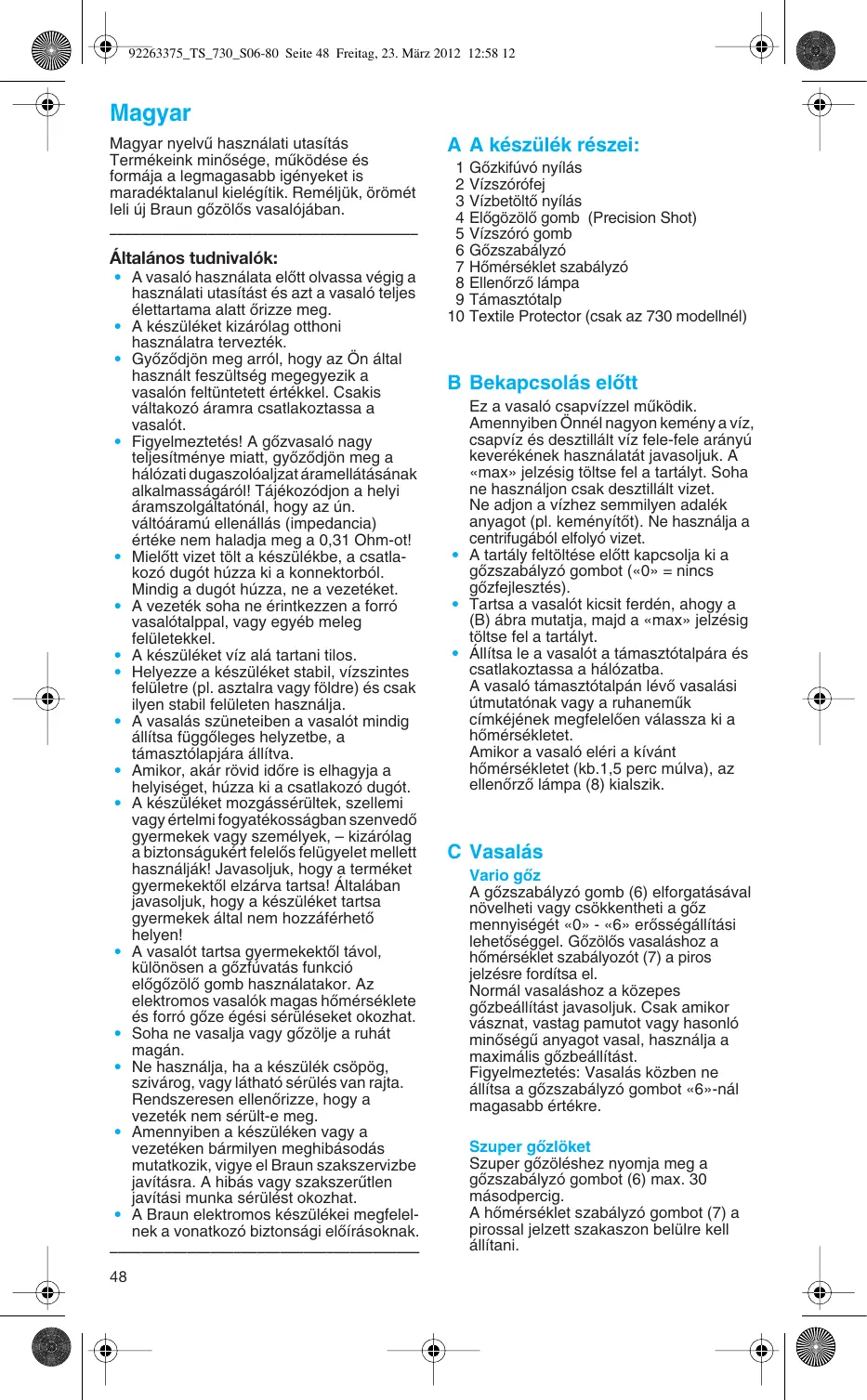 92263375_TS_730_S06-80 Seite 48 Freitag, 23. März 2012 12:58 12

Magyar

Magyar nyelvű használati utasítás
Termékeink minősége, működése és formája a legmagasabb igényeket is maradéktalanul kielégítik. Reméljük, örömét leli új Braun gőzölős vasalójában.

Általános tudnivalók:
• A vasaló használata előtt olvassa végig a használati utasítást és azt a vasaló teljes élettartama alatt őrizze meg.
• A készüléket kizárólag otthoni használatra tervezték.
• Győződjön meg arról, hogy az Ön által használt feszültség megegyezik a vasalón feltüntetett értékkel. Csakis váltakozó áramra csatlakoztassa a vasalót.
• Figyelmeztetés! A gőzvasaló nagy teljesítménye miatt, győződjön meg a hálózati dugaszolóaljzat áramellátásának alkalmasságáról! Tájékozódjon a helyi áramszolgáltatónál, hogy az ún. váltóáramú ellenállás (impedancia) értéke nem haladja meg a 0,31 Ohm-ot!
• Mielőtt vizet tölt a készülékbe, a csatlakozó dugót húzza ki a konnektorból. Mindig a dugót húzza, ne a vezetéket.
• A vezeték soha ne érintkezzen a forró vasalótalppal, vagy egyéb meleg felületekkel.
• A készüléket víz alá tartani tilos.
• Helyezze a készüléket stabil, vízszintes felületre (pl. asztalra vagy földre) és csak ilyen stabil felületen használja.
• A vasalás szüneteiben a vasalót mindig állítsa függőleges helyzetbe, a támasztólapjára állítva.
• Amikor, akár rövid időre is elhagyja a helyiséget, húzza ki a csatlakozó dugót.
• A készüléket mozgássérültek, szellemi vagy értelmi fogyatékosságban szenvedő gyermekek vagy személyek, – kizárólag a biztonságukért felelős felügyelet mellett használják! Javasoljuk, hogy a terméket gyermekektől elzárva tartsa! Általában javasoljuk, hogy a készüléket tartsa gyermekek által nem hozzáférhető helyen!
• A vasalót tartsa gyermekektől távol, különösen a gőzfúvatás funkció előgőzölő gomb használatakor. Az elektromos vasalók magas hőmérséklete és forró gőze égési sérüléseket okozhat.
• Soha ne vasalja vagy gőzölje a ruhát magán.
• Ne használja, ha a készülék csöpög, szivárog, vagy látható sérülés van rajta. Rendszeresen ellenőrizze, hogy a vezeték nem sérült-e meg.
• Amennyiben a készüléken vagy a vezetéken bármilyen meghibásodás mutatkozik, vigye el Braun szakszervizbe javításra. A hibás vagy szakszerűtlen javítási munka sérülést okozhat.
• A Braun elektromos készülékei megfelelnek a vonatkozó biztonsági előírásoknak.

48

A A készülék részei:
1 Gőzkifúvó nyílás
2 Vízszórófej
3 Vízbetöltő nyílás
4 Előgözölő gomb (Precision Shot)
5 Vízszóró gomb
6 Gőzszabályzó
7 Hőmérséklet szabályzó
8 Ellenőrző lámpa
9 Támasztótalp
10 Textile Protector (csak az 730 modellnél)

B Bekapcsolás előtt
Ez a vasaló csapvízzel működik. Amennyiben Önnél nagyon kemény a víz, csapvíz és desztillált víz fele-fele arányú keverékének használatát javasoljuk. A «max» jelzésig töltse fel a tartályt. Soha ne használjon csak desztillált vizet.
Ne adjon a vízhez semmilyen adalék anyagot (pl. keményítőt). Ne használja a centrifugából elfolyó vizet.
• A tartály feltöltése előtt kapcsolja ki a gőzszabályzó gombot («0» = nincs gőzfejlesztés).
• Tartsa a vasalót kicsit ferdén, ahogy a (B) ábra mutatja, majd a «max» jelzésig töltse fel a tartályt.
• Állítsa le a vasalót a támasztótalpára és csatlakoztassa a hálózatba.
A vasaló támasztótalpán lévő vasalási útmutatónak vagy a ruhaneműk címkéjének megfelelően válassza ki a hőmérsékletet.
Amikor a vasaló eléri a kívánt hőmérsékletet (kb.1,5 perc múlva), az ellenőrző lámpa (8) kialszik.

C Vasalás
Vario gőz
A gőzszabályzó gomb (6) elforgatásával növelheti vagy csökkentheti a gőz mennyiségét «0» - «6» erősségállítási lehetőséggel. Gőzölős vasaláshoz a hőmérséklet szabályozót (7) a piros jelzésre fordítsa el.
Normál vasaláshoz a közepes gőzbeállítást javasoljuk. Csak amikor vásznat, vastag pamutot vagy hasonló minőségű anyagot vasal, használja a maximális gőzbeállítást.
Figyelmeztetés: Vasalás közben ne állítsa a gőzszabályzó gombot «6»-nál magasabb értékre.

Szuper gőzlöket
Szuper gőzöléshez nyomja meg a gőzszabályzó gombot (6) max. 30 másodpercig.
A hőmérséklet szabályzó gombot (7) a pirossal jelzett szakaszon belülre kell állítani.